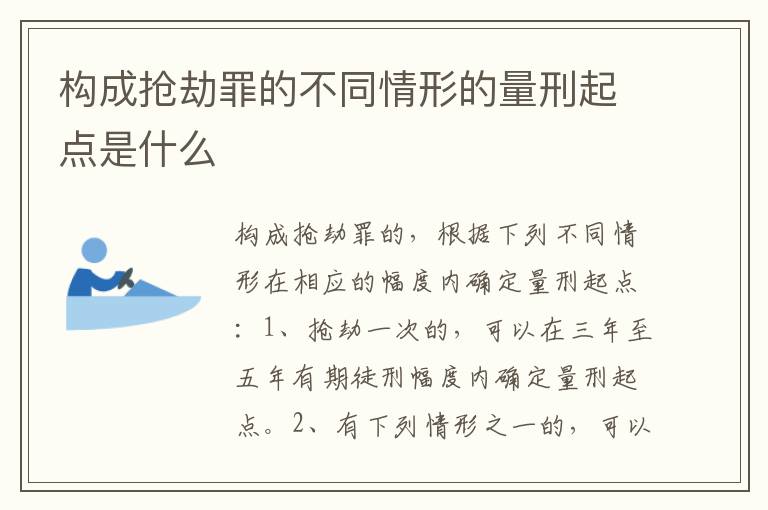 构成抢劫罪的不同情形的量刑起点是什么

构成抢劫罪的，根据下列不同情形在相应的幅度内确定量刑起点：1、抢劫一次的，可以在三年至五年有期徒刑幅度内确定量刑起点。2、有下列情形之一的，可以